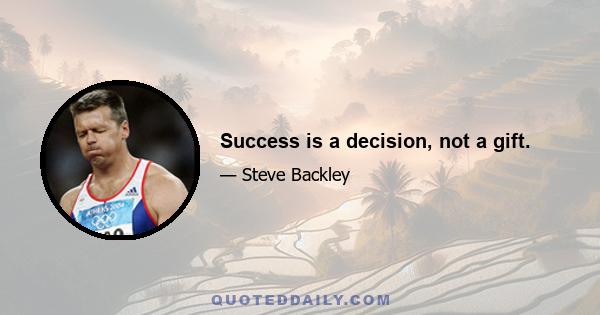 Success is a decision, not a gift.

— Steve Backley

ATHENS 2004

QUOTEDDAILY.COM